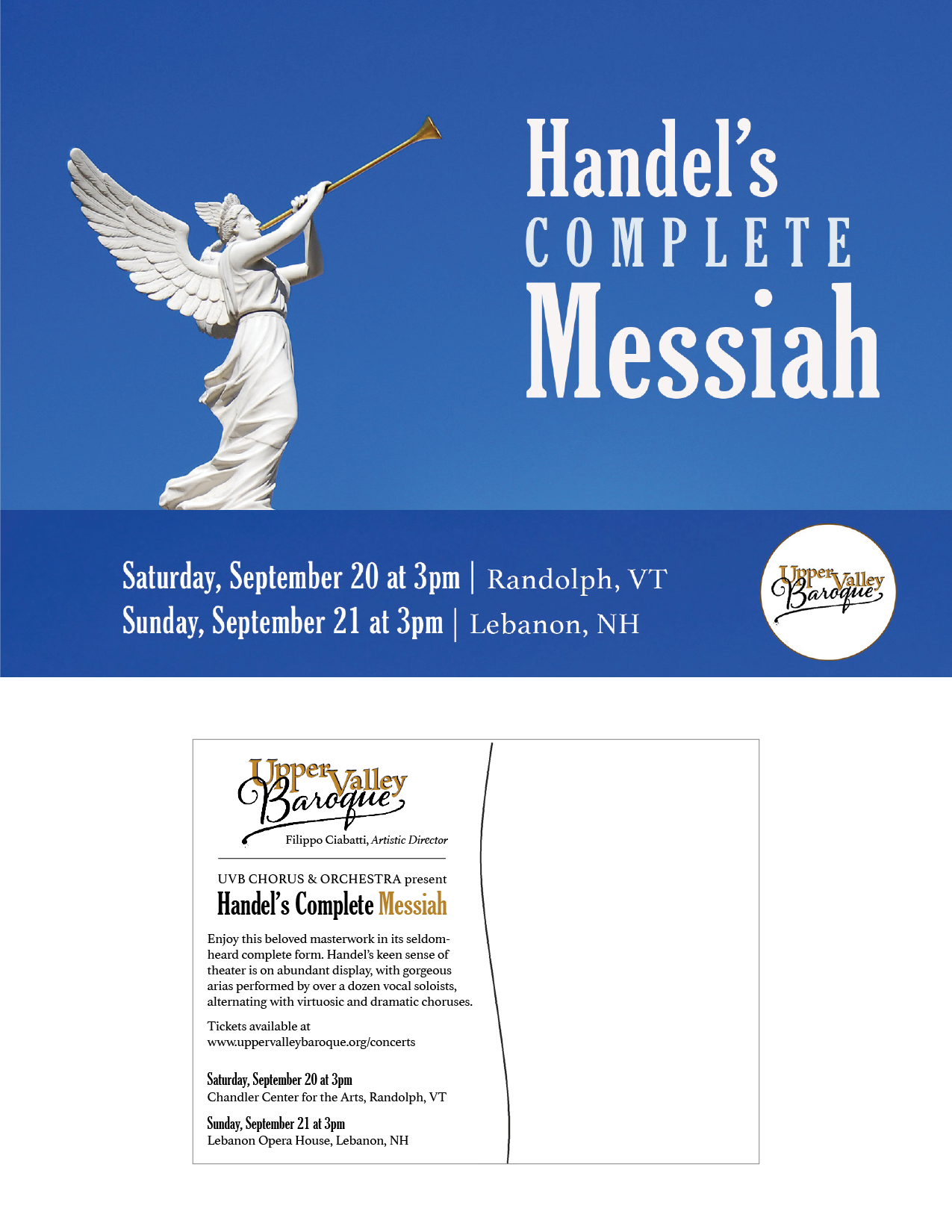 Handel's
COMPLETE
Messiah

Saturday, September 20 at 3pm | Randolph, VT
Sunday, September 21 at 3pm | Lebanon, NH

Upper Valley Baroque

Upper Valley Baroque
Filippo Ciabatti, Artistic Director

UVB CHORUS & ORCHESTRA present
Handel's Complete Messiah

Enjoy this beloved masterwork in its seldom-heard complete form. Handel's keen sense of theater is on abundant display, with gorgeous arias performed by over a dozen vocal soloists, alternating with virtuosic and dramatic choruses.

Tickets available at www.uppervalleybaroque.org/concerts

Saturday, September 20 at 3pm
Chandler Center for the Arts, Randolph, VT

Sunday, September 21 at 3pm
Lebanon Opera House, Lebanon, NH